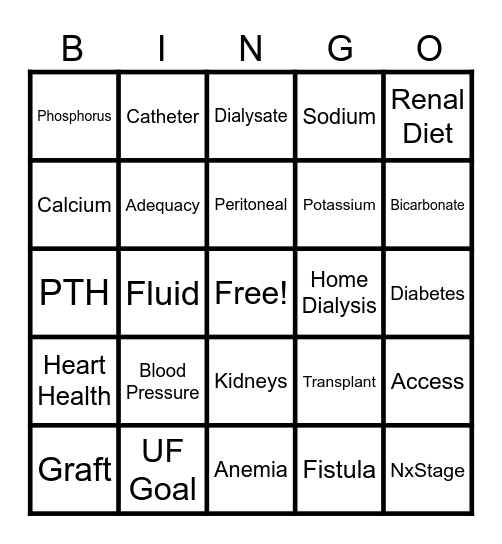 | B | I | N | G | O |
|---|---|---|---|---|
| Phosphorus | Catheter | Dialysate | Sodium | Renal Diet |
| Calcium | Adequacy | Peritoneal | Potassium | Bicarbonate |
| PTH | Fluid | Free! | Home Dialysis | Diabetes |
| Heart Health | Blood Pressure | Kidneys | Transplant | Access |
| Graft | UF Goal | Anemia | Fistula | NxStage |